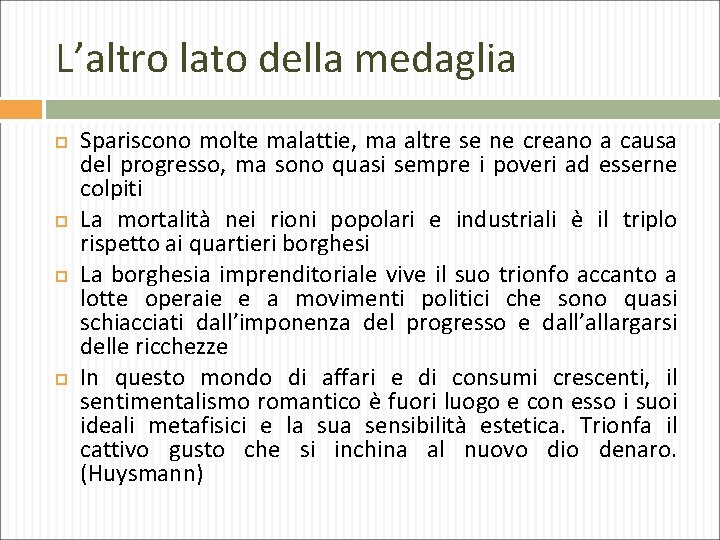 L’altro lato della medaglia

Spariscono molte malattie, ma altre se ne creano a causa del progresso, ma sono quasi sempre i poveri ad esserne colpiti

La mortalità nei rioni popolari e industriali è il triplo rispetto ai quartieri borghesi

La borghesia imprenditoriale vive il suo trionfo accanto a lotte operaie e a movimenti politici che sono quasi schiacciati dall’imponenza del progresso e dall’allargarsi delle ricchezze

In questo mondo di affari e di consumi crescenti, il sentimentalismo romantico è fuori luogo e con esso i suoi ideali metafisici e la sua sensibilità estetica. Trionfa il cattivo gusto che si inchina al nuovo dio denaro. (Huysmann)